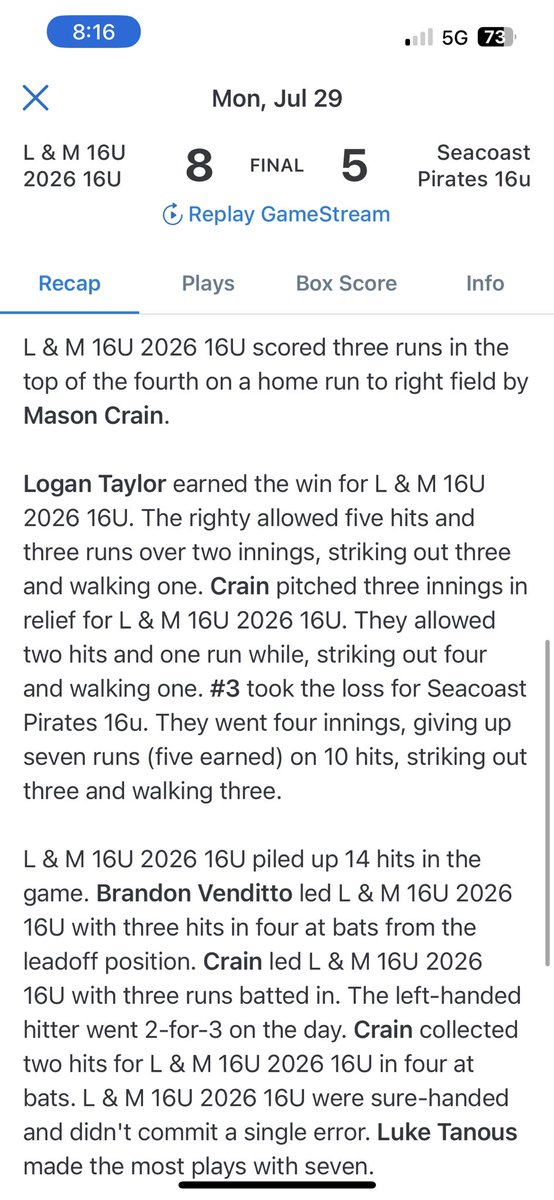 8:16

5G 73

Mon, Jul 29

L & M 16U 2026 16U 8 FINAL 5 Seacoast Pirates 16u

Replay GameStream

Recap Plays Box Score Info

L & M 16U 2026 16U scored three runs in the top of the fourth on a home run to right field by Mason Crain.

Logan Taylor earned the win for L & M 16U 2026 16U. The righty allowed five hits and three runs over two innings, striking out three and walking one. Crain pitched three innings in relief for L & M 16U 2026 16U. They allowed two hits and one run while, striking out four and walking one. #3 took the loss for Seacoast Pirates 16u. They went four innings, giving up seven runs (five earned) on 10 hits, striking out three and walking three.

L & M 16U 2026 16U piled up 14 hits in the game. Brandon Venditto led L & M 16U 2026 16U with three hits in four at bats from the leadoff position. Crain led L & M 16U 2026 16U with three runs batted in. The left-handed hitter went 2-for-3 on the day. Crain collected two hits for L & M 16U 2026 16U in four at bats. L & M 16U 2026 16U were sure-handed and didn't commit a single error. Luke Tanous made the most plays with seven.